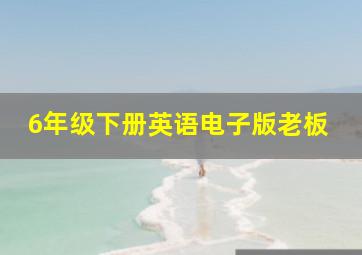 6年级下册英语电子版老板